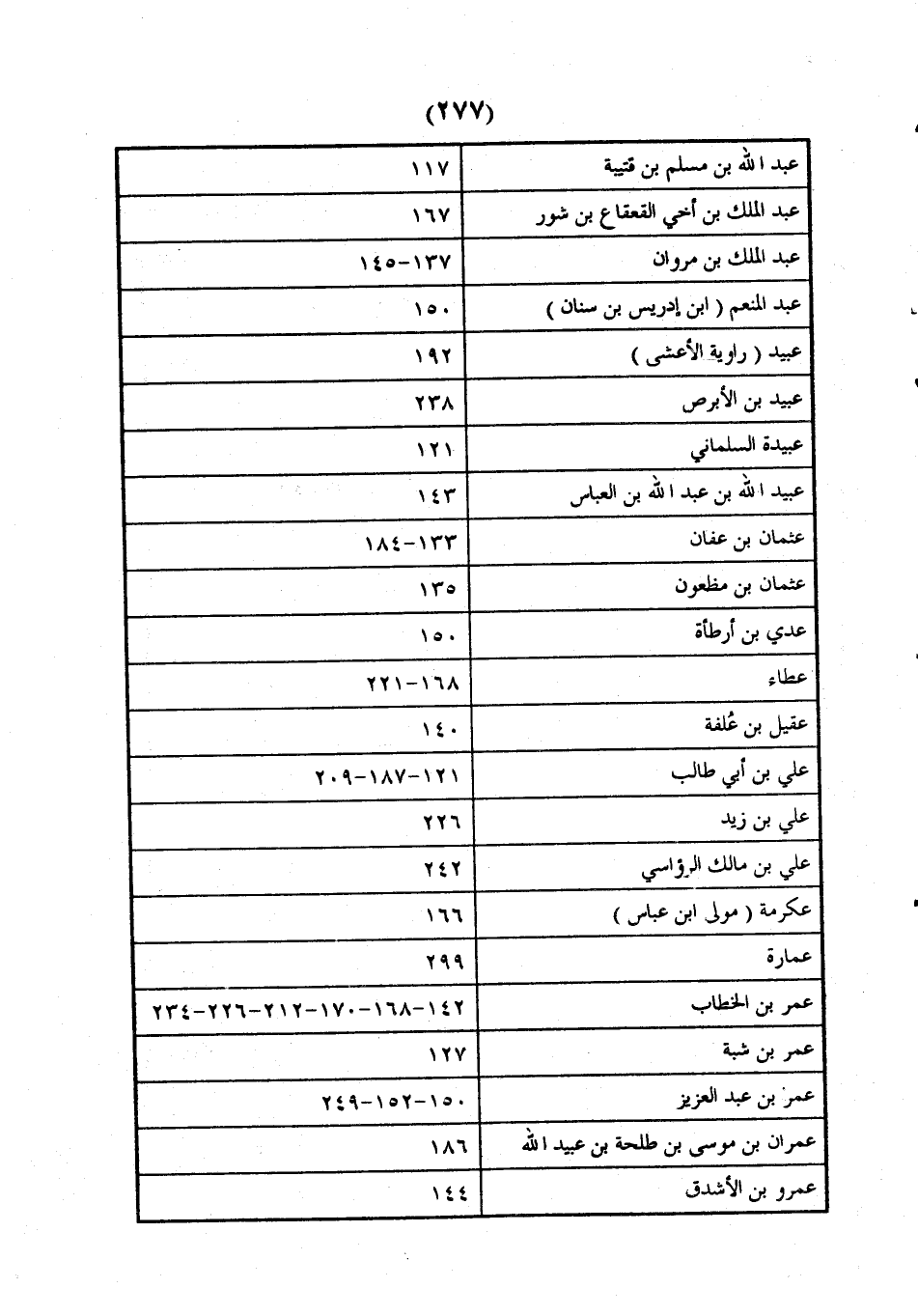 (٢٧٧)

| | |
|---|---|
| عبد الله بن مسلم بن قتيبة | ١١٧ |
| عبد الملك بن أخي القعقاع بن شور | ١٦٧ |
| عبد الملك بن مروان | ١٣٧-١٤٥ |
| عبد المنعم ( ابن إدريس بن سنان ) | ١٥٠ |
| عبيد ( راوية الأعشى ) | ١٩٢ |
| عبيد بن الأبرص | ٢٣٨ |
| عبيدة السلماني | ١٢١ |
| عبيد الله بن عبد الله بن العباس | ١٤٣ |
| عثمان بن عفان | ١٣٣-١٨٤ |
| عثمان بن مظعون | ١٣٥ |
| عدي بن أرطأة | ١٥٠ |
| عطاء | ١٦٨-٢٢١ |
| عقيل بن عُلفة | ١٤٠ |
| علي بن أبي طالب | ١٢١-١٨٧-٢٠٩ |
| علي بن زيد | ٢٢٦ |
| علي بن مالك الرؤاسي | ٢٤٢ |
| عكرمة ( مولى ابن عباس ) | ١٦٦ |
| عمارة | ٢٩٩ |
| عمر بن الخطاب | ١٤٢-١٦٨-١٧٠-٢١٢-٢٢٦-٢٣٤ |
| عمر بن شبة | ١٢٧ |
| عمر بن عبد العزيز | ١٥٠-١٥٢-٢٤٩ |
| عمران بن موسى بن طلحة بن عبيد الله | ١٨٦ |
| عمرو بن الأشدق | ١٤٤ |